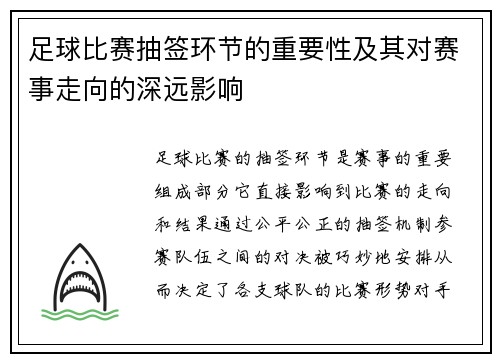 足球比赛抽签环节的重要性及其对赛事走向的深远影响

足球比赛的抽签环节是赛事的重要组成部分它直接影响到比赛的走向和结果通过公平公正的抽签机制参赛队伍之间的对决被巧妙地安排从而决定了各支球队的比赛形势对手